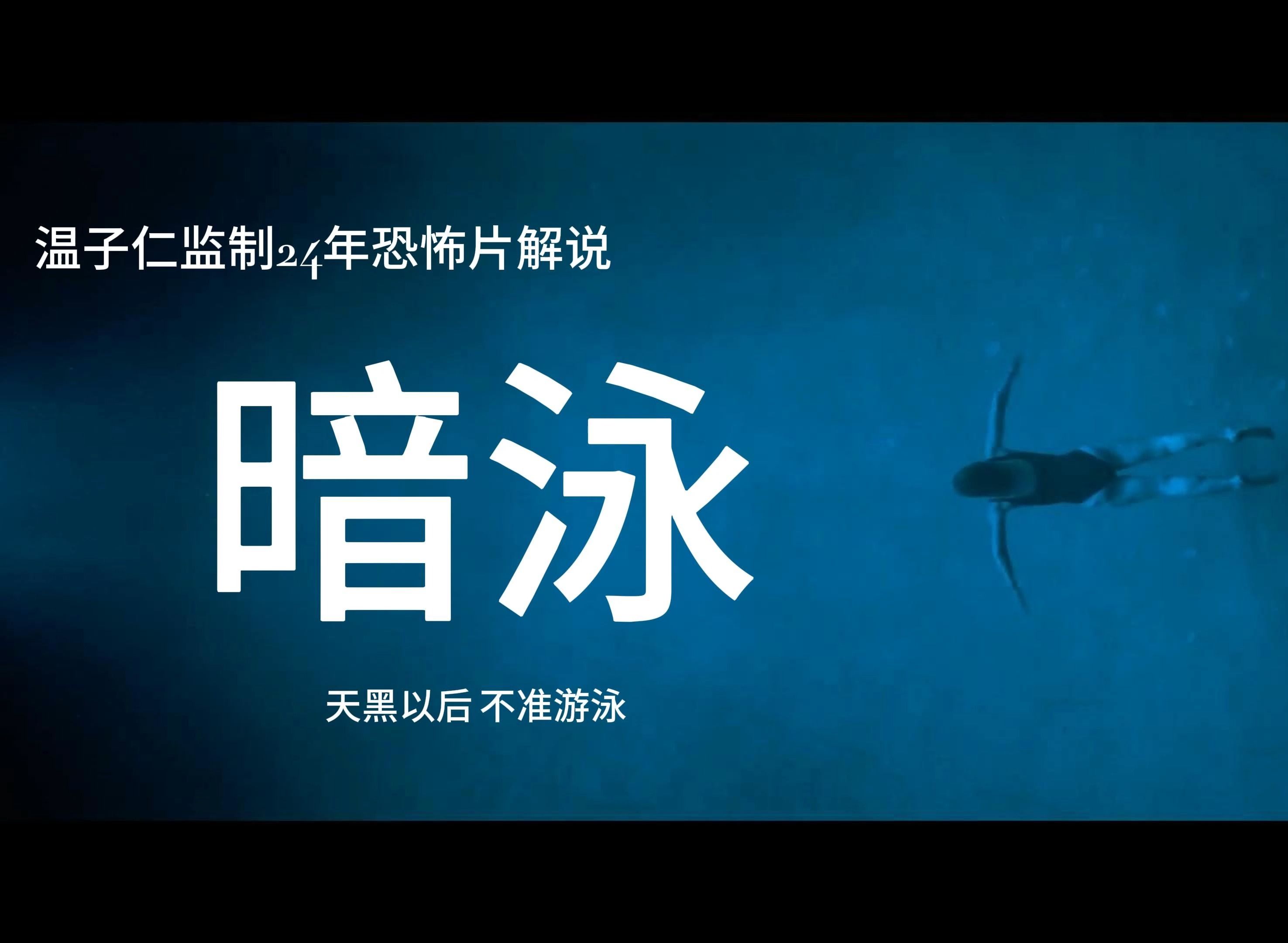 温子仁监制24年恐怖片解说

暗泳

天黑以后 不准游泳